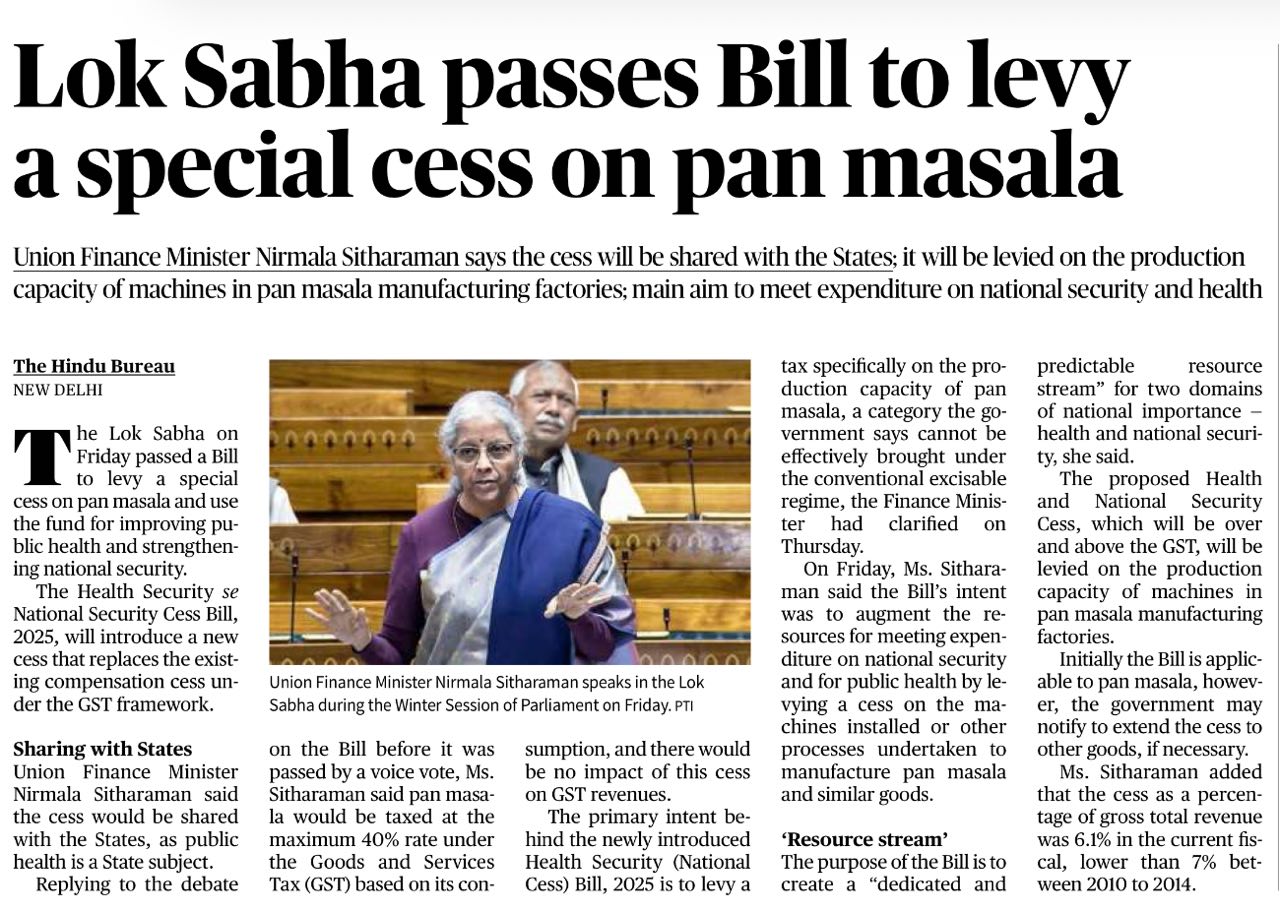 Lok Sabha passes Bill to levy a special cess on pan masala

Union Finance Minister Nirmala Sitharaman says the cess will be shared with the States; it will be levied on the production capacity of machines in pan masala manufacturing factories; main aim to meet expenditure on national security and health

The Hindu Bureau
NEW DELHI

The Lok Sabha on Friday passed a Bill to levy a special cess on pan masala and use the fund for improving public health and strengthening national security.

The Health Security se National Security Cess Bill, 2025, will introduce a new cess that replaces the existing compensation cess under the GST framework.

Sharing with States
Union Finance Minister Nirmala Sitharaman said the cess would be shared with the States, as public health is a State subject.

Replying to the debate on the Bill before it was passed by a voice vote, Ms. Sitharaman said pan masala would be taxed at the maximum 40% rate under the Goods and Services Tax (GST) based on its consumption, and there would be no impact of this cess on GST revenues.

The primary intent behind the newly introduced Health Security (National Cess) Bill, 2025 is to levy a tax specifically on the production capacity of pan masala, a category the government says cannot be effectively brought under the conventional excisable regime, the Finance Minister had clarified on Thursday.

On Friday, Ms. Sitharaman said the Bill's intent was to augment the resources for meeting expenditure on national security and for public health by levying a cess on the machines installed or other processes undertaken to manufacture pan masala and similar goods.

'Resource stream'
The purpose of the Bill is to create a "dedicated and predictable resource stream" for two domains of national importance – health and national security, she said.

The proposed Health and National Security Cess, which will be over and above the GST, will be levied on the production capacity of machines in pan masala manufacturing factories.

Initially the Bill is applicable to pan masala, however, the government may notify to extend the cess to other goods, if necessary.

Ms. Sitharaman added that the cess as a percentage of gross total revenue was 6.1% in the current fiscal, lower than 7% between 2010 to 2014.

Union Finance Minister Nirmala Sitharaman speaks in the Lok Sabha during the Winter Session of Parliament on Friday. PTI